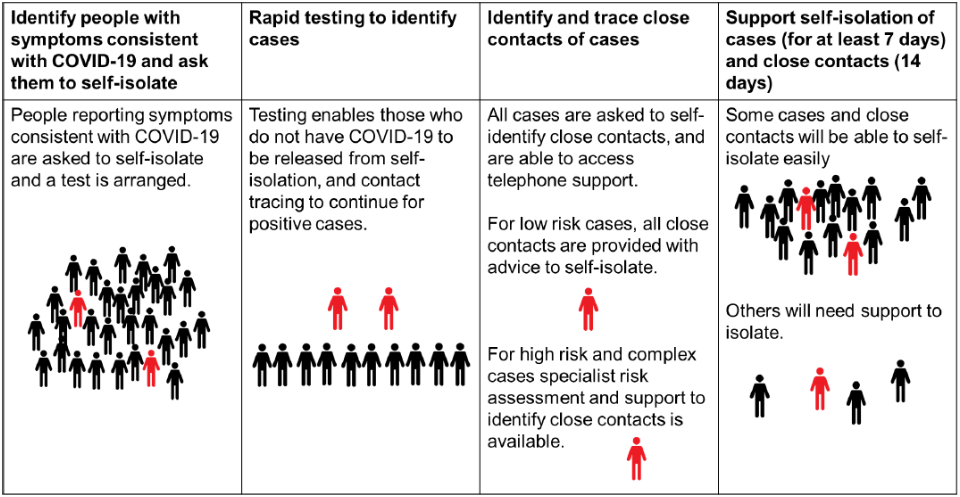 | Identify people with symptoms consistent with COVID-19 and ask them to self-isolate | Rapid testing to identify cases | Identify and trace close contacts of cases | Support self-isolation of cases (for at least 7 days) and close contacts (14 days) |
|---|---|---|---|
| People reporting symptoms consistent with COVID-19 are asked to self-isolate and a test is arranged. | Testing enables those who do not have COVID-19 to be released from self-isolation, and contact tracing to continue for positive cases. | All cases are asked to self-identify close contacts, and are able to access telephone support. For low risk cases, all close contacts are provided with advice to self-isolate. For high risk and complex cases specialist risk assessment and support to identify close contacts is available. | Some cases and close contacts will be able to self-isolate easily Others will need support to isolate. |